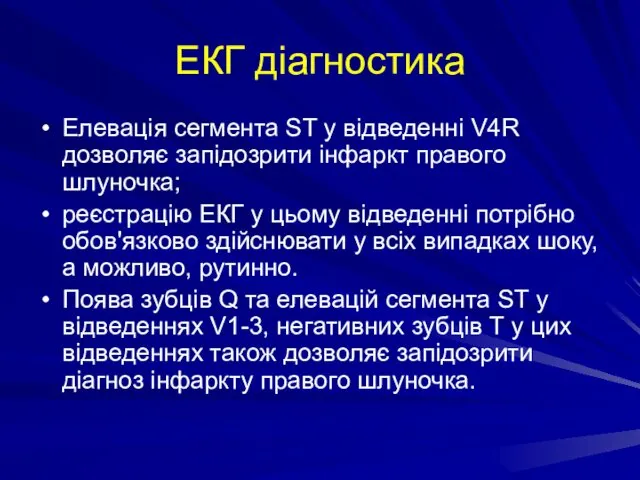 ЕКГ діагностика

• Елевація сегмента ST у відведенні V4R дозволяє запідозрити інфаркт правого шлуночка;
• реєстрацію ЕКГ у цьому відведенні потрібно обов'язково здійснювати у всіх випадках шоку, а можливо, рутинно.
• Поява зубців Q та елевацій сегмента ST у відведеннях V1-3, негативних зубців Т у цих відведеннях також дозволяє запідозрити діагноз інфаркту правого шлуночка.